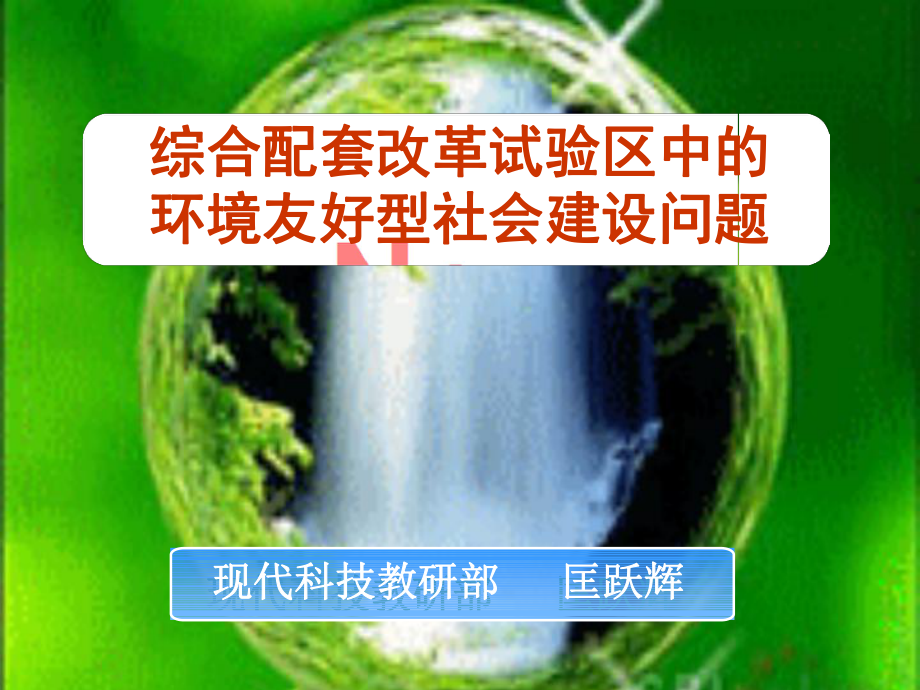 综合配套改革试验区中的环境友好型社会建设问题

现代科技教研部　匡跃辉